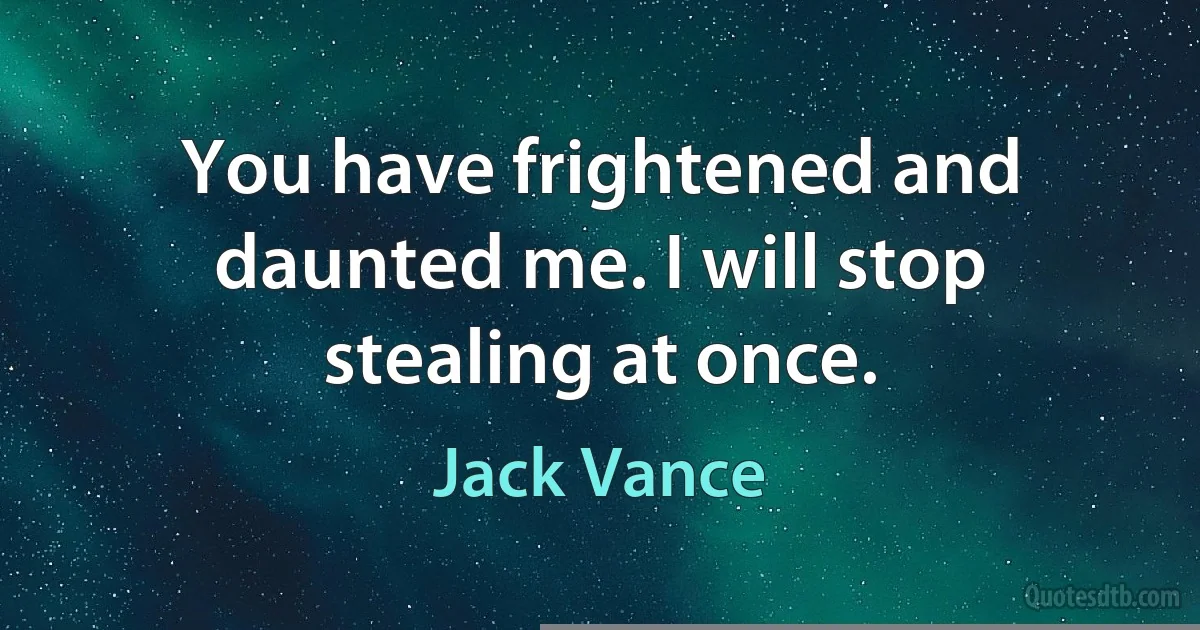 You have frightened and daunted me. I will stop stealing at once.

Jack Vance

Quotesdtb.com